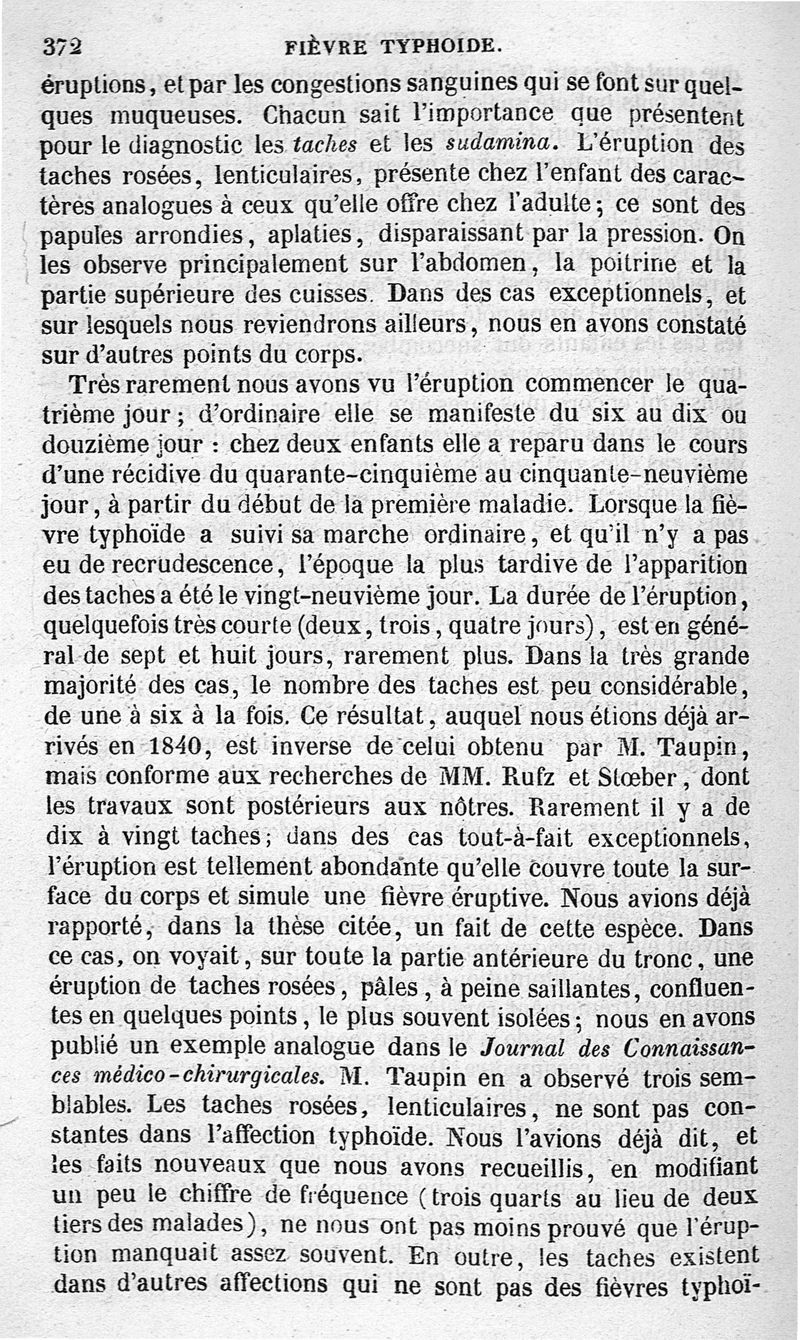 372 FIÈVRE TYPHOIDE.

éruptions, et par les congestions sanguines qui se font sur quelques muqueuses. Chacun sait l'importance que présentent pour le diagnostic les taches et les sudamina. L'éruption des taches rosées, lenticulaires, présente chez l'enfant des caractères analogues à ceux qu'elle offre chez l'adulte; ce sont des papules arrondies, aplaties, disparaissant par la pression. On les observe principalement sur l'abdomen, la poitrine et la partie supérieure des cuisses. Dans des cas exceptionnels, et sur lesquels nous reviendrons ailleurs, nous en avons constaté sur d'autres points du corps.

Très rarement nous avons vu l'éruption commencer le quatrième jour; d'ordinaire elle se manifeste du six au dix ou douzième jour : chez deux enfants elle a reparu dans le cours d'une récidive du quarante-cinquième au cinquante-neuvième jour, à partir du début de la première maladie. Lorsque la fièvre typhoïde a suivi sa marche ordinaire, et qu'il n'y a pas eu de recrudescence, l'époque la plus tardive de l'apparition des taches a été le vingt-neuvième jour. La durée de l'éruption, quelquefois très courte (deux, trois, quatre jours), est en général de sept et huit jours, rarement plus. Dans la très grande majorité des cas, le nombre des taches est peu considérable, de une à six à la fois. Ce résultat, auquel nous étions déjà arrivés en 1840, est inverse de celui obtenu par M. Taupin, mais conforme aux recherches de MM. Rufz et Stœber, dont les travaux sont postérieurs aux nôtres. Rarement il y a de dix à vingt taches; dans des cas tout-à-fait exceptionnels, l'éruption est tellement abondante qu'elle couvre toute la surface du corps et simule une fièvre éruptive. Nous avions déjà rapporté, dans la thèse citée, un fait de cette espèce. Dans ce cas, on voyait, sur toute la partie antérieure du tronc, une éruption de taches rosées, pâles, à peine saillantes, confluentes en quelques points, le plus souvent isolées; nous en avons publié un exemple analogue dans le Journal des Connaissances médico-chirurgicales. M. Taupin en a observé trois semblables. Les taches rosées, lenticulaires, ne sont pas constantes dans l'affection typhoïde. Nous l'avions déjà dit, et les faits nouveaux que nous avons recueillis, en modifiant un peu le chiffre de fréquence (trois quarts au lieu de deux tiers des malades), ne nous ont pas moins prouvé que l'éruption manquait assez souvent. En outre, les taches existent dans d'autres affections qui ne sont pas des fièvres typhoï-